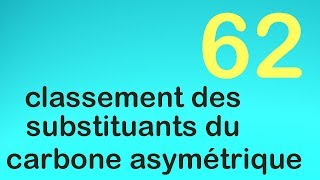 62

classement des substituants du carbone asymétrique